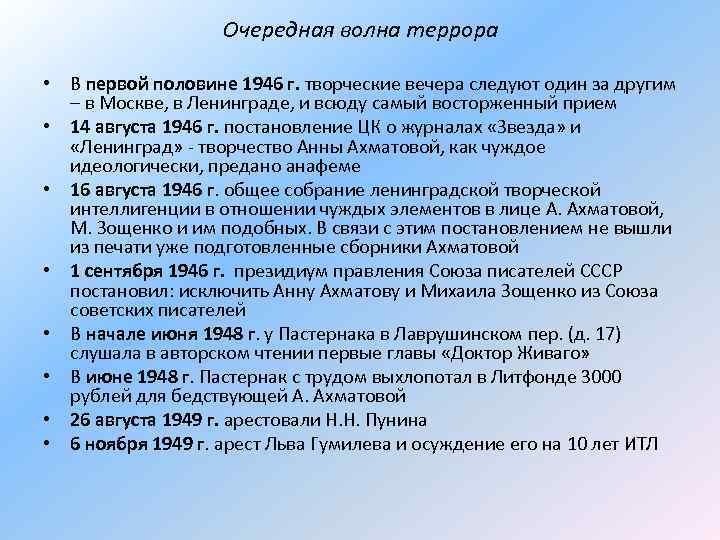 Очередная волна террора

• В первой половине 1946 г. творческие вечера следуют один за другим – в Москве, в Ленинграде, и всюду самый восторженный прием
• 14 августа 1946 г. постановление ЦК о журналах «Звезда» и «Ленинград» - творчество Анны Ахматовой, как чуждое идеологически, предано анафеме
• 16 августа 1946 г. общее собрание ленинградской творческой интеллигенции в отношении чуждых элементов в лице А. Ахматовой, М. Зощенко и им подобных. В связи с этим постановлением не вышли из печати уже подготовленные сборники Ахматовой
• 1 сентября 1946 г. президиум правления Союза писателей СССР постановил: исключить Анну Ахматову и Михаила Зощенко из Союза советских писателей
• В начале июня 1948 г. у Пастернака в Лаврушинском пер. (д. 17) слушала в авторском чтении первые главы «Доктор Живаго»
• В июне 1948 г. Пастернак с трудом выхлопотал в Литфонде 3000 рублей для бедствующей А. Ахматовой
• 26 августа 1949 г. арестовали Н.Н. Пунина
• 6 ноября 1949 г. арест Льва Гумилева и осуждение его на 10 лет ИТЛ